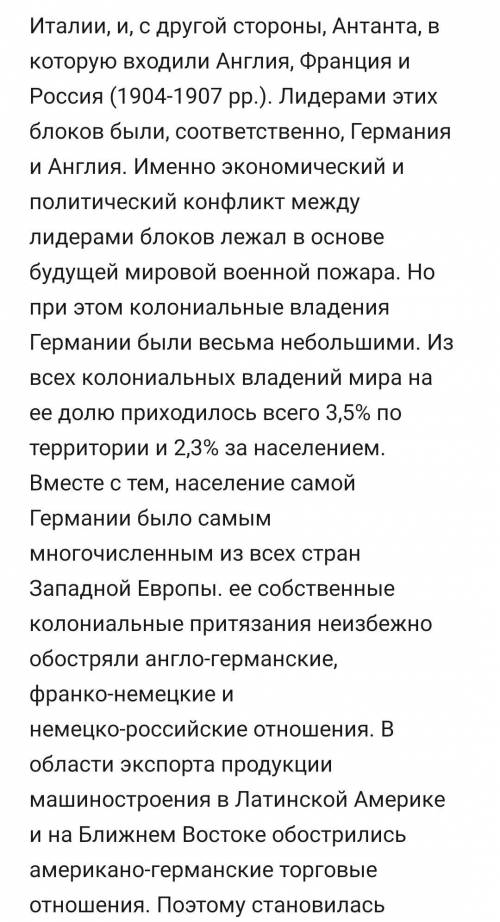 Италии, и, с другой стороны, Антанта, в которую входили Англия, Франция и Россия (1904-1907 рр.). Лидерами этих блоков были, соответственно, Германия и Англия. Именно экономический и политический конфликт между лидерами блоков лежал в основе будущей мировой военной пожара. Но при этом колониальные владения Германии были весьма небольшими. Из всех колониальных владений мира на ее долю приходилось всего 3,5% по территории и 2,3% за населением. Вместе с тем, население самой Германии было самым многочисленным из всех стран Западной Европы. ее собственные колониальные притязания неизбежно обостряли англо-германские, франко-немецкие и немецко-российские отношения. В области экспорта продукции машиностроения в Латинской Америке и на Ближнем Востоке обострились американо-германские торговые отношения. Поэтому становилась